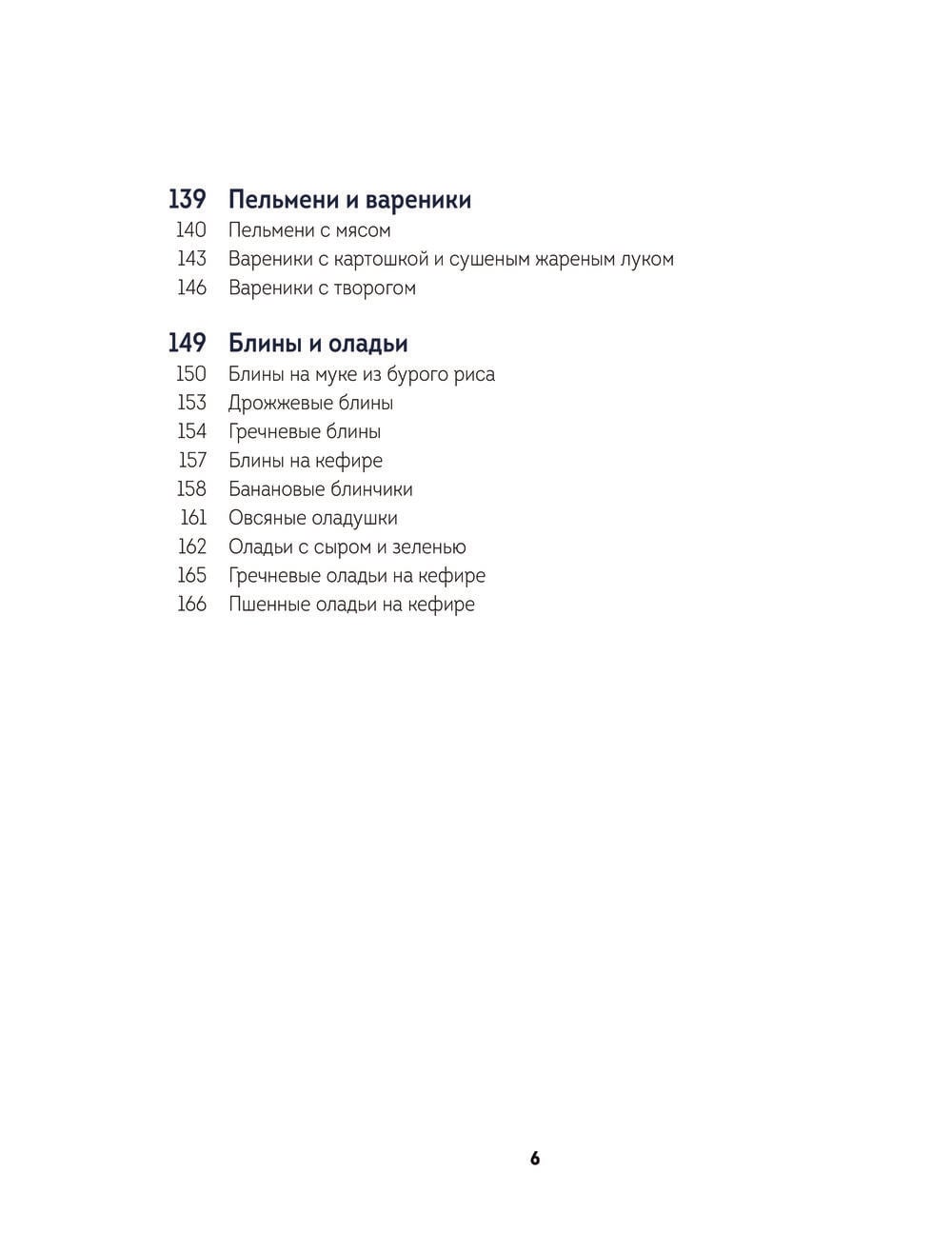 139 Пельмени и вареники
140 Пельмени с мясом
143 Вареники с картошкой и сушеным жареным луком
146 Вареники с творогом

149 Блины и оладьи
150 Блины на муке из бурого риса
153 Дрожжевые блины
154 Гречневые блины
157 Блины на кефире
158 Банановые блинчики
161 Овсяные оладушки
162 Оладьи с сыром и зеленью
165 Гречневые оладьи на кефире
166 Пшенные оладьи на кефире

6